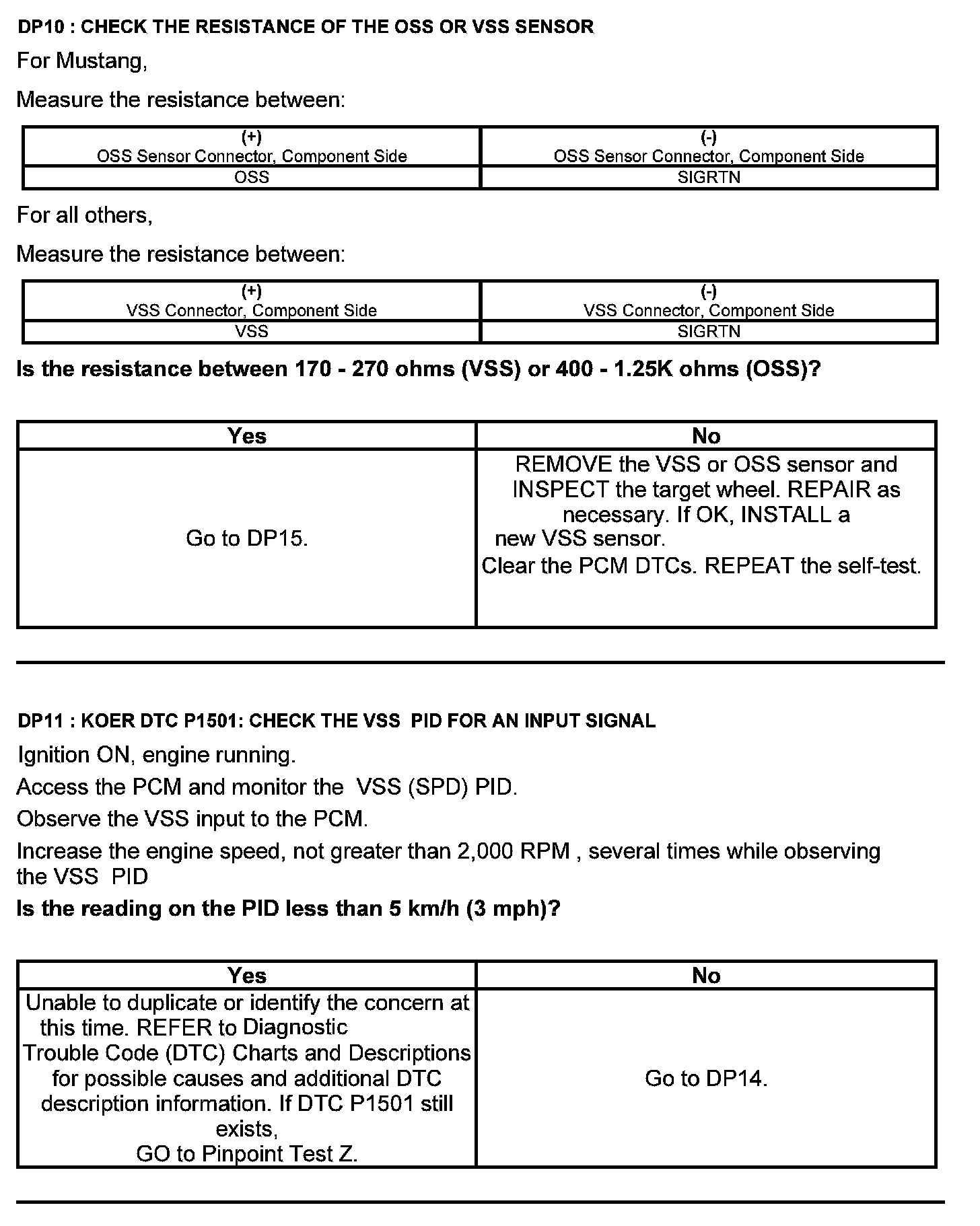 DP10 : CHECK THE RESISTANCE OF THE OSS OR VSS SENSOR

For Mustang,

Measure the resistance between:

| (+) OSS Sensor Connector, Component Side | (-) OSS Sensor Connector, Component Side |
|---|---|
| OSS | SIGRTN |

For all others,

Measure the resistance between:

| (+) VSS Connector, Component Side | (-) VSS Connector, Component Side |
|---|---|
| VSS | SIGRTN |

Is the resistance between 170 - 270 ohms (VSS) or 400 - 1.25K ohms (OSS)?

| Yes | No |
|---|---|
| Go to DP15. | REMOVE the VSS or OSS sensor and INSPECT the target wheel. REPAIR as necessary. If OK, INSTALL a new VSS sensor. Clear the PCM DTCs. REPEAT the self-test. |

DP11 : KOER DTC P1501: CHECK THE VSS PID FOR AN INPUT SIGNAL

Ignition ON, engine running.

Access the PCM and monitor the VSS (SPD) PID.

Observe the VSS input to the PCM.

Increase the engine speed, not greater than 2,000 RPM , several times while observing the VSS PID

Is the reading on the PID less than 5 km/h (3 mph)?

| Yes | No |
|---|---|
| Unable to duplicate or identify the concern at this time. REFER to Diagnostic Trouble Code (DTC) Charts and Descriptions for possible causes and additional DTC description information. If DTC P1501 still exists, GO to Pinpoint Test Z. | Go to DP14. |